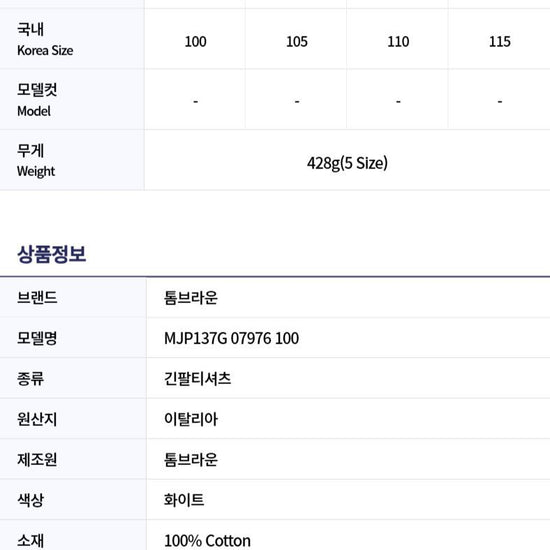 | 국내 Korea Size | 100 | 105 | 110 | 115 |
|---|---|---|---|---|
| 모델컷 Model | - | - | - | - |
| 무게 Weight | 428g(5 Size) | | | |

상품정보

브랜드 톰브라운
모델명 MJP137G 07976 100
종류 긴팔티셔츠
원산지 이탈리아
제조원 톰브라운
색상 화이트
소재 100% Cotton